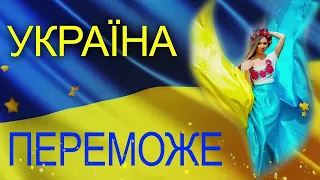 УКРАЇНА

ПЕРЕМОЖЕ